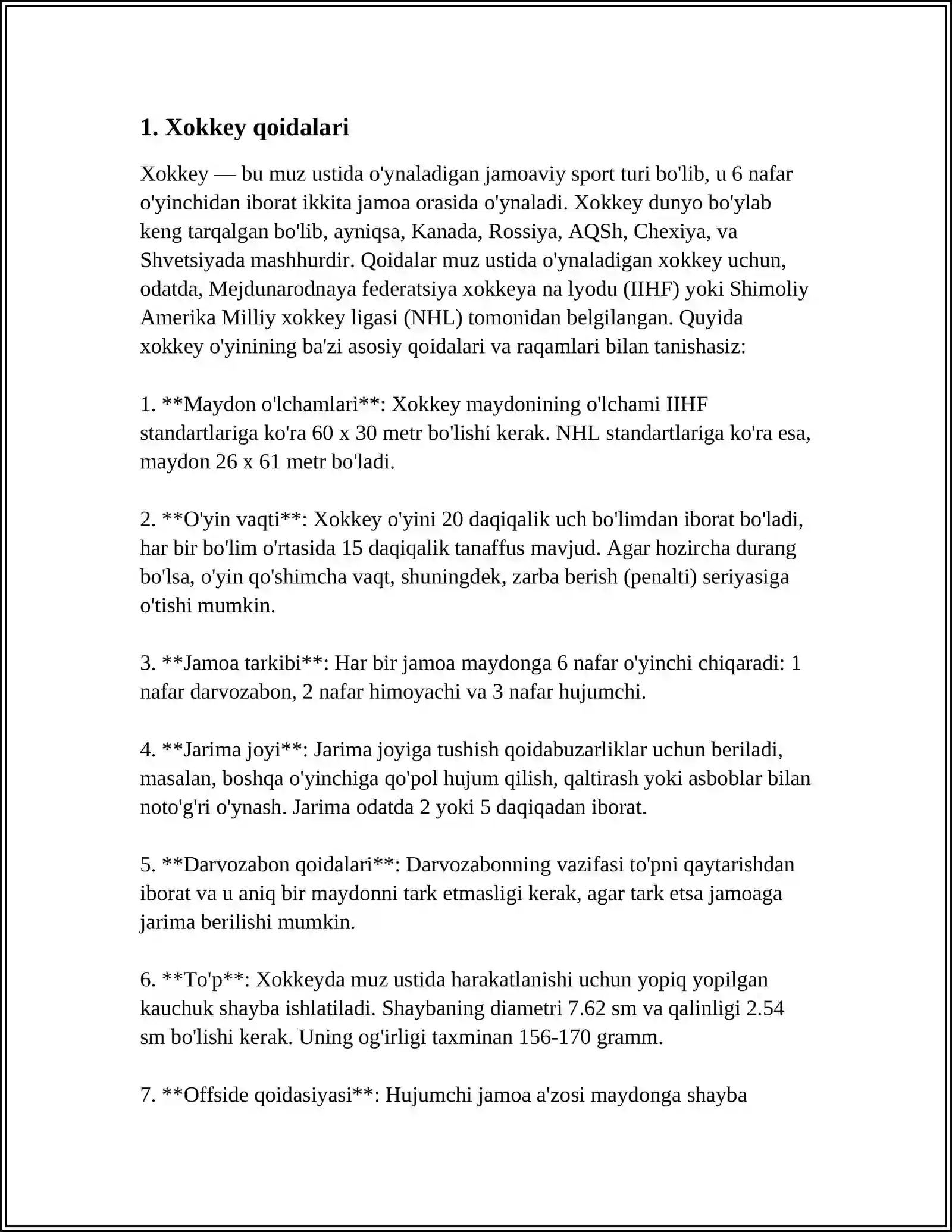 1. Xokkey qoidalari

Xokkey — bu muz ustida o'ynaladigan jamoaviy sport turi bo'lib, u 6 nafar o'yinchidan iborat ikkita jamoa orasida o'ynaladi. Xokkey dunyo bo'ylab keng tarqalgan bo'lib, ayniqsa, Kanada, Rossiya, AQSh, Chexiya, va Shvetsiyada mashhurdir. Qoidalar muz ustida o'ynaladigan xokkey uchun, odatda, Mejdunarodnaya federatsiya xokkeya na lyodu (IIHF) yoki Shimoliy Amerika Milliy xokkey ligasi (NHL) tomonidan belgilangan. Quyida xokkey o'yinining ba'zi asosiy qoidalari va raqamlari bilan tanishasiz:

1. **Maydon o'lchamlari**: Xokkey maydonining o'lchami IIHF standartlariga ko'ra 60 x 30 metr bo'lishi kerak. NHL standartlariga ko'ra esa, maydon 26 x 61 metr bo'ladi.

2. **O'yin vaqti**: Xokkey o'yini 20 daqiqalik uch bo'limdan iborat bo'ladi, har bir bo'lim o'rtasida 15 daqiqalik tanaffus mavjud. Agar hozircha durang bo'lsa, o'yin qo'shimcha vaqt, shuningdek, zarba berish (penalti) seriyasiga o'tishi mumkin.

3. **Jamoa tarkibi**: Har bir jamoa maydonga 6 nafar o'yinchi chiqaradi: 1 nafar darvozabon, 2 nafar himoyachi va 3 nafar hujumchi.

4. **Jarima joyi**: Jarima joyiga tushish qoidabuzarliklar uchun beriladi, masalan, boshqa o'yinchiga qo'pol hujum qilish, qaltirash yoki asboblar bilan noto'g'ri o'ynash. Jarima odatda 2 yoki 5 daqiqadan iborat.

5. **Darvozabon qoidalari**: Darvozabonning vazifasi to'pni qaytarishdan iborat va u aniq bir maydonni tark etmasligi kerak, agar tark etsa jamoaga jarima berilishi mumkin.

6. **To'p**: Xokkeyda muz ustida harakatlanishi uchun yopiq yopilgan kauchuk shayba ishlatiladi. Shaybaning diametri 7.62 sm va qalinligi 2.54 sm bo'lishi kerak. Uning og'irligi taxminan 156-170 gramm.

7. **Offside qoidasiyasi**: Hujumchi jamoa a'zosi maydonga shayba